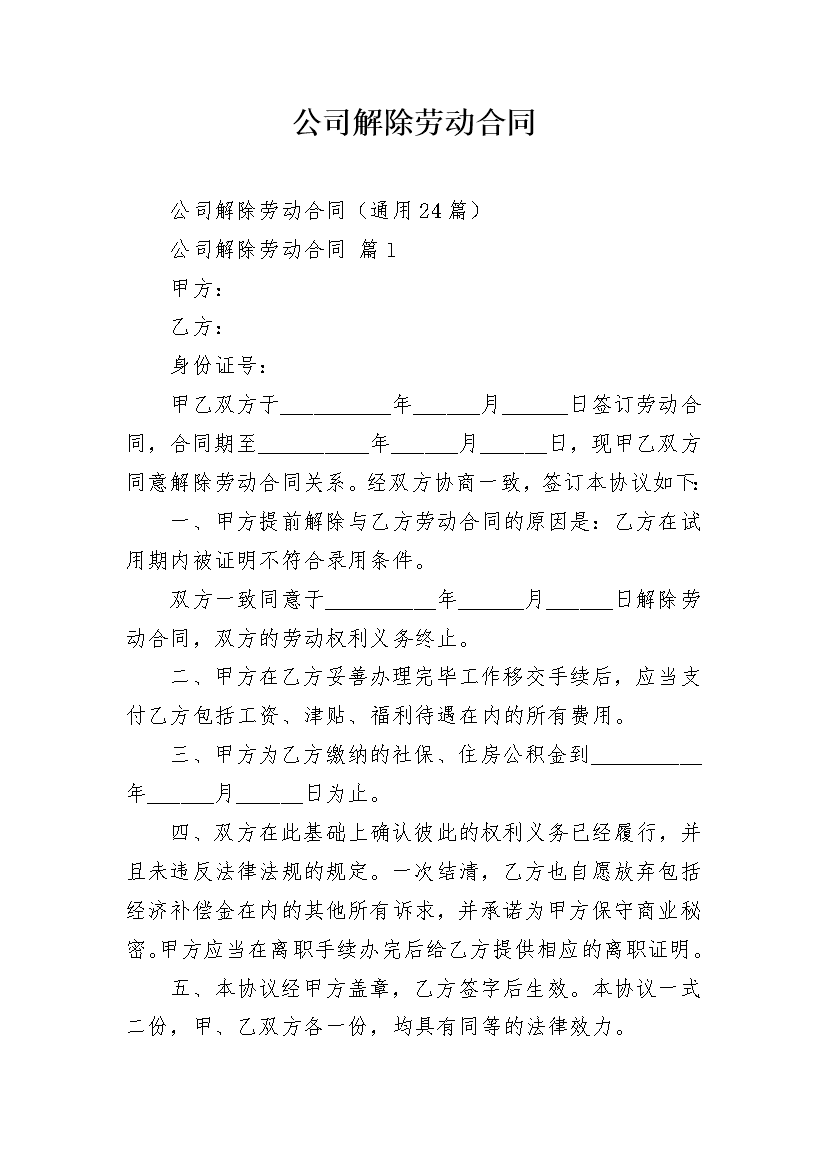 公司解除劳动合同

公司解除劳动合同（通用24篇）

公司解除劳动合同 篇1

甲方：

乙方：

身份证号：

甲乙双方于__________年______月______日签订劳动合同，合同期至__________年______月______日，现甲乙双方同意解除劳动合同关系。经双方协商一致，签订本协议如下：

一、甲方提前解除与乙方劳动合同的原因是：乙方在试用期内被证明不符合录用条件。

双方一致同意于__________年______月______日解除劳动合同，双方的劳动权利义务终止。

二、甲方在乙方妥善办理完毕工作移交手续后，应当支付乙方包括工资、津贴、福利待遇在内的所有费用。

三、甲方为乙方缴纳的社保、住房公积金到__________年______月______日为止。

四、双方在此基础上确认彼此的权利义务已经履行，并且未违反法律法规的规定。一次结清，乙方也自愿放弃包括经济补偿金在内的其他所有诉求，并承诺为甲方保守商业秘密。甲方应当在离职手续办完后给乙方提供相应的离职证明。

五、本协议经甲方盖章，乙方签字后生效。本协议一式二份，甲、乙双方各一份，均具有同等的法律效力。